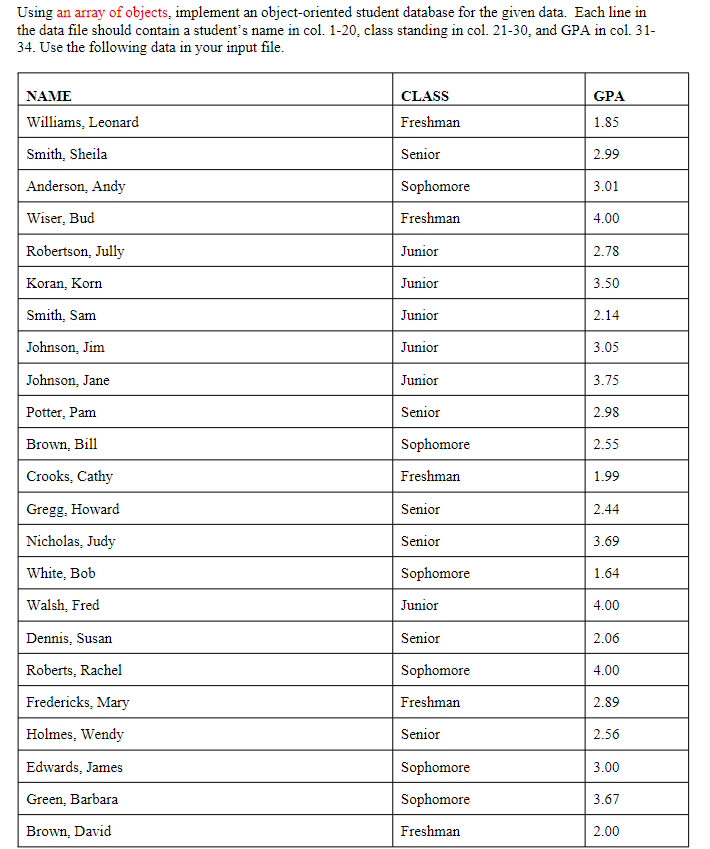 Using an array of objects, implement an object-oriented student database for the given data. Each line in the data file should contain a student's name in col. 1-20, class standing in col. 21-30, and GPA in col. 31-34. Use the following data in your input file.

| NAME | CLASS | GPA |
|---|---|---|
| Williams, Leonard | Freshman | 1.85 |
| Smith, Sheila | Senior | 2.99 |
| Anderson, Andy | Sophomore | 3.01 |
| Wiser, Bud | Freshman | 4.00 |
| Robertson, Jully | Junior | 2.78 |
| Koran, Korn | Junior | 3.50 |
| Smith, Sam | Junior | 2.14 |
| Johnson, Jim | Junior | 3.05 |
| Johnson, Jane | Junior | 3.75 |
| Potter, Pam | Senior | 2.98 |
| Brown, Bill | Sophomore | 2.55 |
| Crooks, Cathy | Freshman | 1.99 |
| Gregg, Howard | Senior | 2.44 |
| Nicholas, Judy | Senior | 3.69 |
| White, Bob | Sophomore | 1.64 |
| Walsh, Fred | Junior | 4.00 |
| Dennis, Susan | Senior | 2.06 |
| Roberts, Rachel | Sophomore | 4.00 |
| Fredericks, Mary | Freshman | 2.89 |
| Holmes, Wendy | Senior | 2.56 |
| Edwards, James | Sophomore | 3.00 |
| Green, Barbara | Sophomore | 3.67 |
| Brown, David | Freshman | 2.00 |